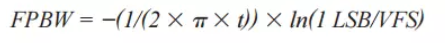 $FPBW = -(1/(2 \times \pi \times t)) \times ln(1\ LSB/VFS)$